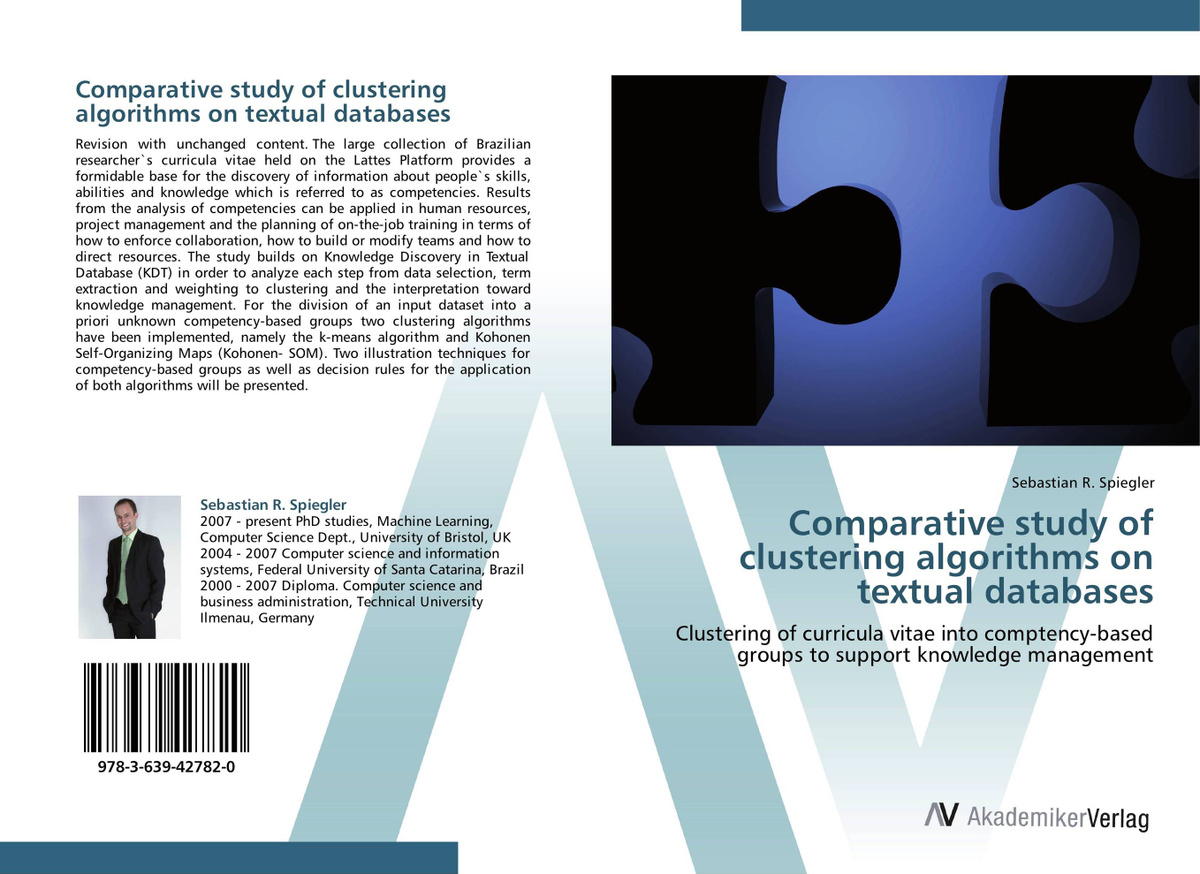 Comparative study of clustering algorithms on textual databases

Revision with unchanged content. The large collection of Brazilian researcher`s curricula vitae held on the Lattes Platform provides a formidable base for the discovery of information about people`s skills, abilities and knowledge which is referred to as competencies. Results from the analysis of competencies can be applied in human resources, project management and the planning of on-the-job training in terms of how to enforce collaboration, how to build or modify teams and how to direct resources. The study builds on Knowledge Discovery in Textual Database (KDT) in order to analyze each step from data selection, term extraction and weighting to clustering and the interpretation toward knowledge management. For the division of an input dataset into a priori unknown competency-based groups two clustering algorithms have been implemented, namely the k-means algorithm and Kohonen Self-Organizing Maps (Kohonen- SOM). Two illustration techniques for competency-based groups as well as decision rules for the application of both algorithms will be presented.

Sebastian R. Spiegler
2007 - present PhD studies, Machine Learning, Computer Science Dept., University of Bristol, UK
2004 - 2007 Computer science and information systems, Federal University of Santa Catarina, Brazil
2000 - 2007 Diploma. Computer science and business administration, Technical University Ilmenau, Germany

978-3-639-42782-0

Sebastian R. Spiegler

Comparative study of clustering algorithms on textual databases

Clustering of curricula vitae into comptency-based groups to support knowledge management

AV AkademikerVerlag